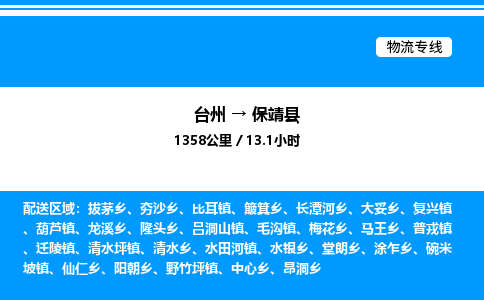 物流专线

台州 → 保靖县

1358公里 / 13.1小时

配送区域：拔茅乡、夯沙乡、比耳镇、簸箕乡、长潭河乡、大妥乡、复兴镇、葫芦镇、龙溪乡、隆头乡、吕洞山镇、毛沟镇、梅花乡、马王乡、普戎镇、迁陵镇、清水坪镇、清水乡、水田河镇、水银乡、堂朗乡、涂乍乡、碗米坡镇、仙仁乡、阳朝乡、野竹坪镇、中心乡、昂洞乡